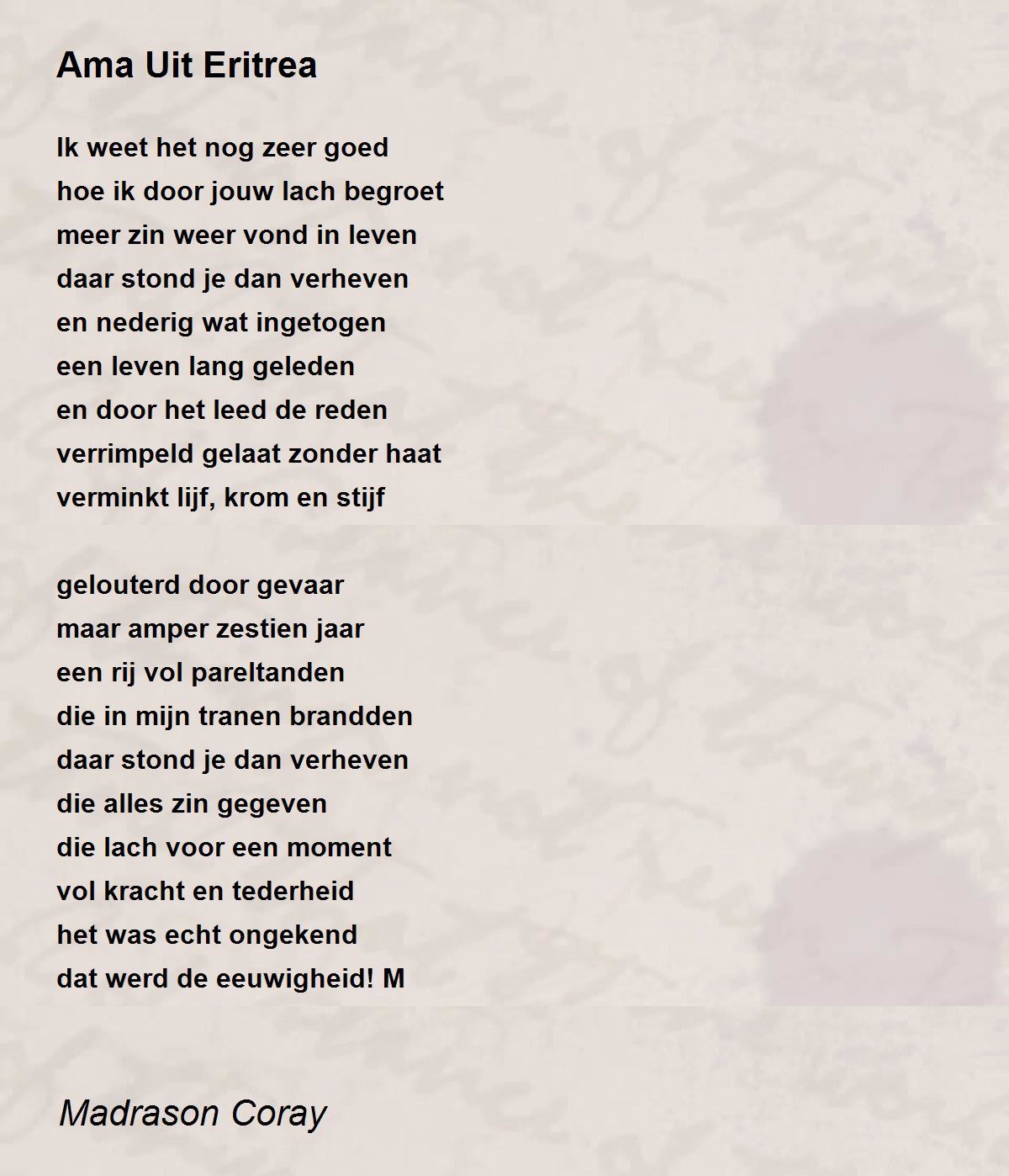 Ama Uit Eritrea

Ik weet het nog zeer goed
hoe ik door jouw lach begroet
meer zin weer vond in leven
daar stond je dan verheven
en nederig wat ingetogen
een leven lang geleden
en door het leed de reden
verrimpeld gelaat zonder haat
verminkt lijf, krom en stijf

gelouterd door gevaar
maar amper zestien jaar
een rij vol pareltanden
die in mijn tranen brandden
daar stond je dan verheven
die alles zin gegeven
die lach voor een moment
vol kracht en tederheid
het was echt ongekend
dat werd de eeuwigheid! M

Madrason Coray